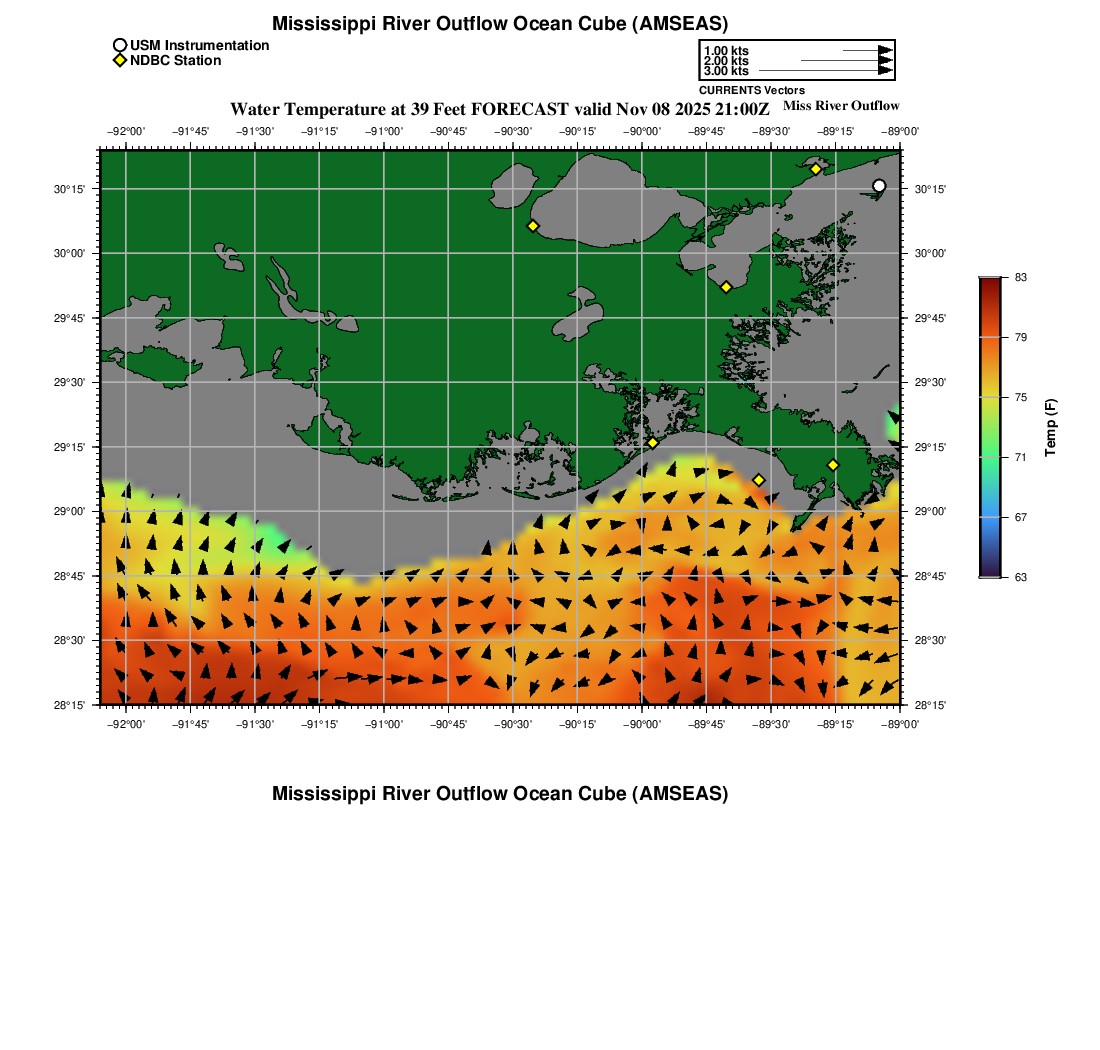 Mississippi River Outflow Ocean Cube (AMSEAS)

USM Instrumentation
NDBC Station

1.00 kts
2.00 kts
3.00 kts
CURRENTS Vectors

Water Temperature at 39 Feet FORECAST valid Nov 08 2025 21:00Z
Miss River Outflow

−92°00' −91°45' −91°30' −91°15' −91°00' −90°45' −90°30' −90°15' −90°00' −89°45' −89°30' −89°15' −89°00'

30°15'
30°00'
29°45'
29°30'
29°15'
29°00'
28°45'
28°30'
28°15'

30°15'
30°00'
29°45'
29°30'
29°15'
29°00'
28°45'
28°30'
28°15'

−92°00' −91°45' −91°30' −91°15' −91°00' −90°45' −90°30' −90°15' −90°00' −89°45' −89°30' −89°15' −89°00'

83
79
75
71
67
63
Temp (F)

Mississippi River Outflow Ocean Cube (AMSEAS)